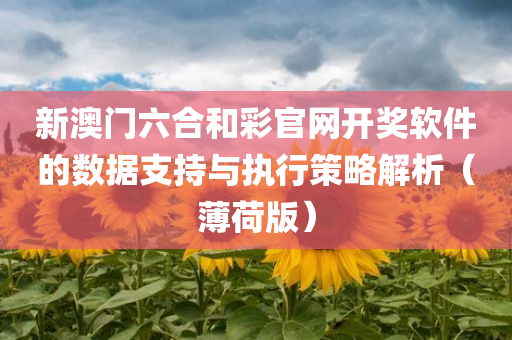 新澳门六合和彩官网开奖软件的数据支持与执行策略解析（薄荷版）